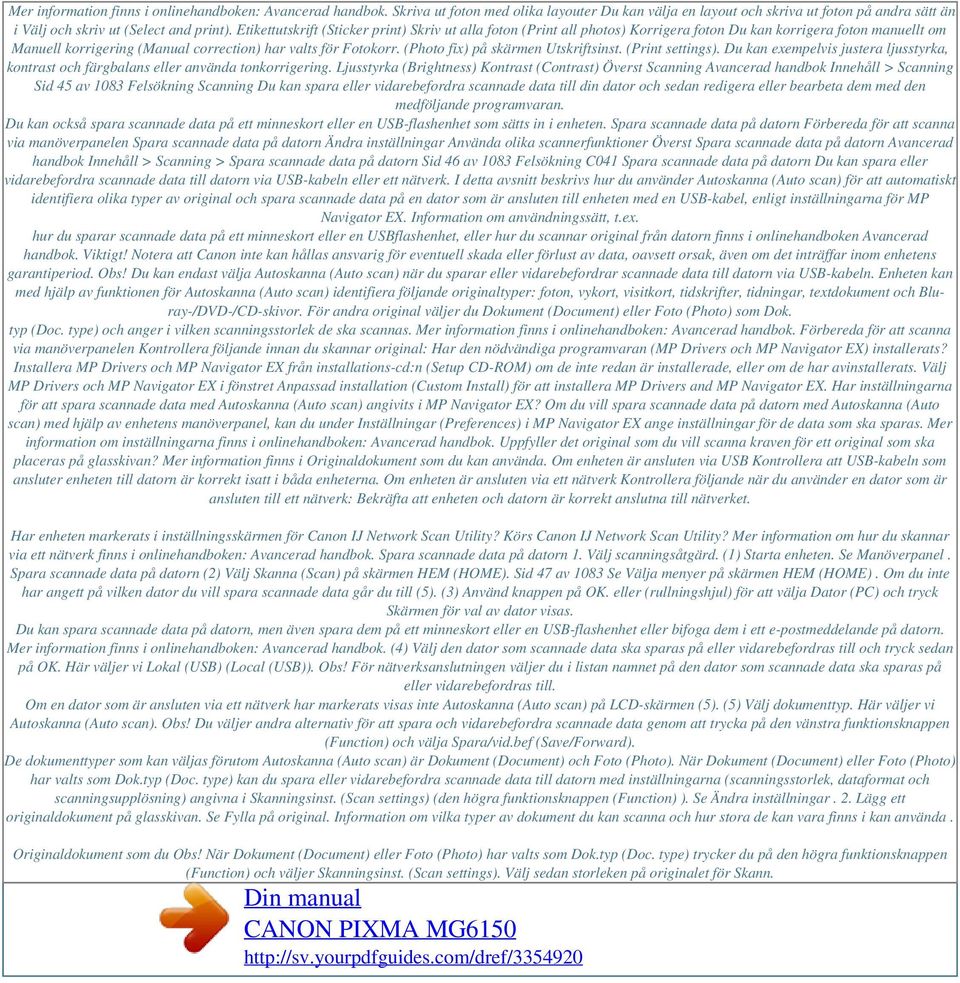 Mer information finns i onlinehandboken: Avancerad handbok. Skriva ut foton med olika layouter Du kan välja en layout och skriva ut foton på andra sätt än i Välj och skriv ut (Select and print). Etikettutskrift (Sticker print) Skriv ut alla foton (Print all photos) Korrigera foton Du kan korrigera foton manuellt om Manuell korrigering (Manual correction) har valts för Fotokorr. (Photo fix) på skärmen Utskriftsinst. (Print settings). Du kan exempelvis justera ljusstyrka, kontrast och färgbalans eller använda tonkorrigering. Ljusstyrka (Brightness) Kontrast (Contrast) Överst Scanning Avancerad handbok Innehåll > Scanning Sid 45 av 1083 Felsökning Scanning Du kan spara eller vidarebefordra scannade data till din dator och sedan redigera eller bearbeta dem med den medföljande programvaran.
Du kan också spara scannade data på ett minneskort eller en USB-flashenhet som sätts in i enheten. Spara scannade data på datorn Förbereda för att scanna via manöverpanelen Spara scannade data på datorn Ändra inställningar Använda olika scannerfunktioner Överst Spara scannade data på datorn Avancerad handbok Innehåll > Scanning > Spara scannade data på datorn Sid 46 av 1083 Felsökning C041 Spara scannade data på datorn Du kan spara eller vidarebefordra scannade data till datorn via USB-kabeln eller ett nätverk. I detta avsnitt beskrivs hur du använder Autoskanna (Auto scan) för att automatiskt identifiera olika typer av original och spara scannade data på en dator som är ansluten till enheten med en USB-kabel, enligt inställningarna för MP Navigator EX. Information om användningssätt, t.ex.
hur du sparar scannade data på ett minneskort eller en USBflashenhet, eller hur du scannar original från datorn finns i onlinehandboken Avancerad handbok. Viktigt! Notera att Canon inte kan hållas ansvarig för eventuell skada eller förlust av data, oavsett orsak, även om det inträffar inom enhetens garantiperiod. Obs! Du kan endast välja Autoskanna (Auto scan) när du sparar eller vidarebefordrar scannade data till datorn via USB-kabeln. Enheten kan med hjälp av funktionen för Autoskanna (Auto scan) identifiera följande originaltyper: foton, vykort, visitkort, tidskrifter, tidningar, textdokument och Blu-ray-/DVD-/CD-skivor. För andra original väljer du Dokument (Document) eller Foto (Photo) som Dok.
typ (Doc. type) och anger i vilken scanningsstorlek de ska scannas. Mer information finns i onlinehandboken: Avancerad handbok. Förbereda för att scanna via manöverpanelen Kontrollera följande innan du skannar original: Har den nödvändiga programvaran (MP Drivers och MP Navigator EX) installerats? Installera MP Drivers och MP Navigator EX från installations-cd:n (Setup CD-ROM) om de inte redan är installerade, eller om de har avinstallerats. Välj MP Drivers och MP Navigator EX i fönstret Anpassad installation (Custom Install) för att installera MP Drivers and MP Navigator EX. Har inställningarna för att spara scannade data med Autoskanna (Auto scan) angivits i MP Navigator EX? Om du vill spara scannade data på datorn med Autoskanna (Auto scan) med hjälp av enhetens manöverpanel, kan du under Inställningar (Preferences) i MP Navigator EX ange inställningar för de data som ska sparas. Mer information om inställningarna finns i onlinehandboken: Avancerad handbok. Uppfyller det original som du vill scanna kraven för ett original som ska placeras på glasskivan? Mer information finns i Originaldokument som du kan använda. Om enheten är ansluten via USB Kontrollera att USB-kabeln som ansluter enheten till datorn är korrekt isatt i båda enheterna. Om enheten är ansluten via ett nätverk Kontrollera följande när du använder en dator som är ansluten till ett nätverk: Bekräfta att enheten och datorn är korrekt anslutna till nätverket.

Har enheten markerats i inställningsskärmen för Canon IJ Network Scan Utility? Körs Canon IJ Network Scan Utility? Mer information om hur du skannar via ett nätverk finns i onlinehandboken: Avancerad handbok. Spara scannade data på datorn 1. Välj scanningsåtgärd. (1) Starta enheten. Se Manöverpanel . Spara scannade data på datorn (2) Välj Skanna (Scan) på skärmen HEM (HOME). Sid 47 av 1083 Se Välja menyer på skärmen HEM (HOME) . Om du inte har angett på vilken dator du vill spara scannade data går du till (5). (3) Använd knappen på OK. eller (rullningshjul) för att välja Dator (PC) och tryck Skärmen för val av dator visas.
Du kan spara scannade data på datorn, men även spara dem på ett minneskort eller en USB-flashenhet eller bifoga dem i ett e-postmeddelande på datorn. Mer information finns i onlinehandboken: Avancerad handbok. (4) Välj den dator som scannade data ska sparas på eller vidarebefordras till och tryck sedan på OK. Här väljer vi Lokal (USB) (Local (USB)). Obs! För nätverksanslutningen väljer du i listan namnet på den dator som scannade data ska sparas på eller vidarebefordras till.
Om en dator som är ansluten via ett nätverk har markerats visas inte Autoskanna (Auto scan) på LCD-skärmen (5). (5) Välj dokumenttyp. Här väljer vi Autoskanna (Auto scan). Obs! Du väljer andra alternativ för att spara och vidarebefordra scannade data genom att trycka på den vänstra funktionsknappen (Function) och välja Spara/vid.bef (Save/Forward).
De dokumenttyper som kan väljas förutom Autoskanna (Auto scan) är Dokument (Document) och Foto (Photo). När Dokument (Document) eller Foto (Photo) har valts som Dok.typ (Doc. type) kan du spara eller vidarebefordra scannade data till datorn med inställningarna (scanningsstorlek, dataformat och scanningsupplösning) angivna i Skanningsinst. (Scan settings) (den högra funktionsknappen (Function) ). Se Ändra inställningar . 2. Lägg ett originaldokument på glasskivan. Se Fylla på original. Information om vilka typer av dokument du kan scanna och hur stora de kan vara finns i kan använda .

Originaldokument som du Obs! När Dokument (Document) eller Foto (Photo) har valts som Dok.typ (Doc. type) trycker du på den högra funktionsknappen (Function) och väljer Skanningsinst. (Scan settings). Välj sedan storleken på originalet för Skann.

Din manual
CANON PIXMA MG6150
http://sv.yourpdfguides.com/dref/3354920